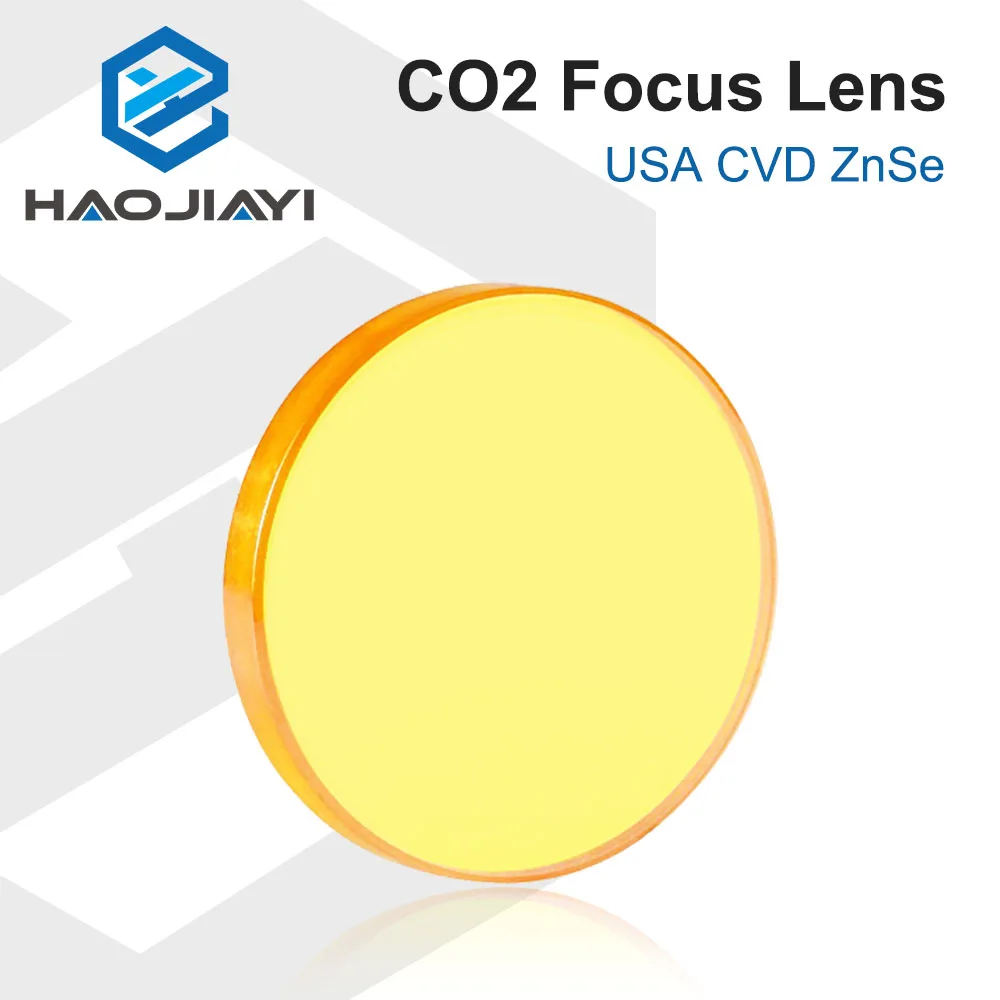 HAOJIAYI

CO2 Focus Lens
USA CVD ZnSe